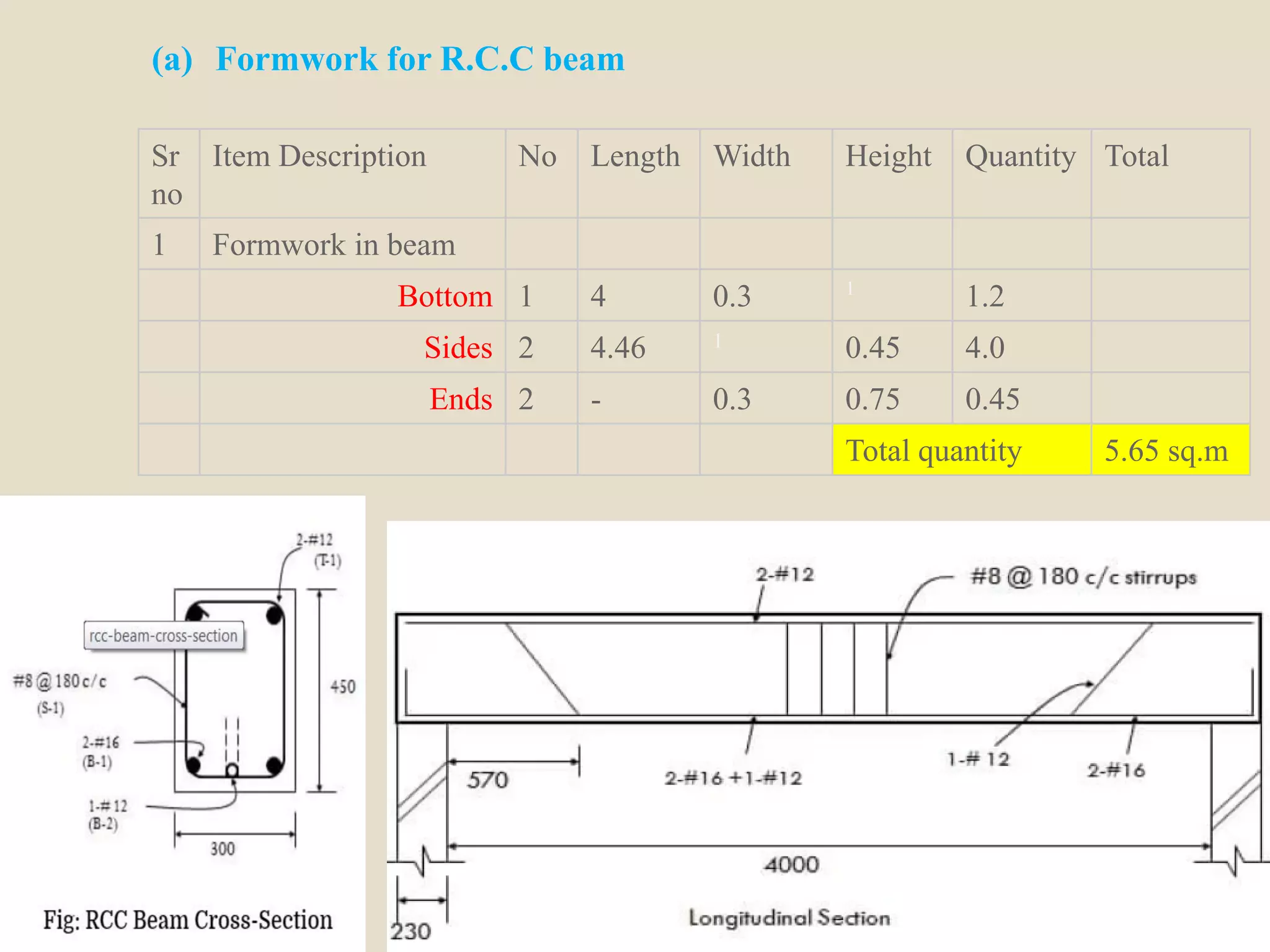 (a) Formwork for R.C.C beam

| Sr no | Item Description | No | Length | Width | Height | Quantity | Total |
|---|---|---|---|---|---|---|---|
| 1 | Formwork in beam | | | | | | |
| | Bottom | 1 | 4 | 0.3 | | 1.2 | |
| | Sides | 2 | 4.46 | | 0.45 | 4.0 | |
| | Ends | 2 | - | 0.3 | 0.75 | 0.45 | |
| | | | | | Total quantity | | 5.65 sq.m |

2-#12
(T-1)
rcc-beam-cross-section
#8 @ 180 c/c
(S-1)
450
2-#16
(B-1)
1-# 12
(B-2)
300
Fig: RCC Beam Cross-Section

2-#12
#8 @ 180 c/c stirrups
570
2-#16 +1-#12
1-# 12
2-#16
4000
230
Longitudinal Section